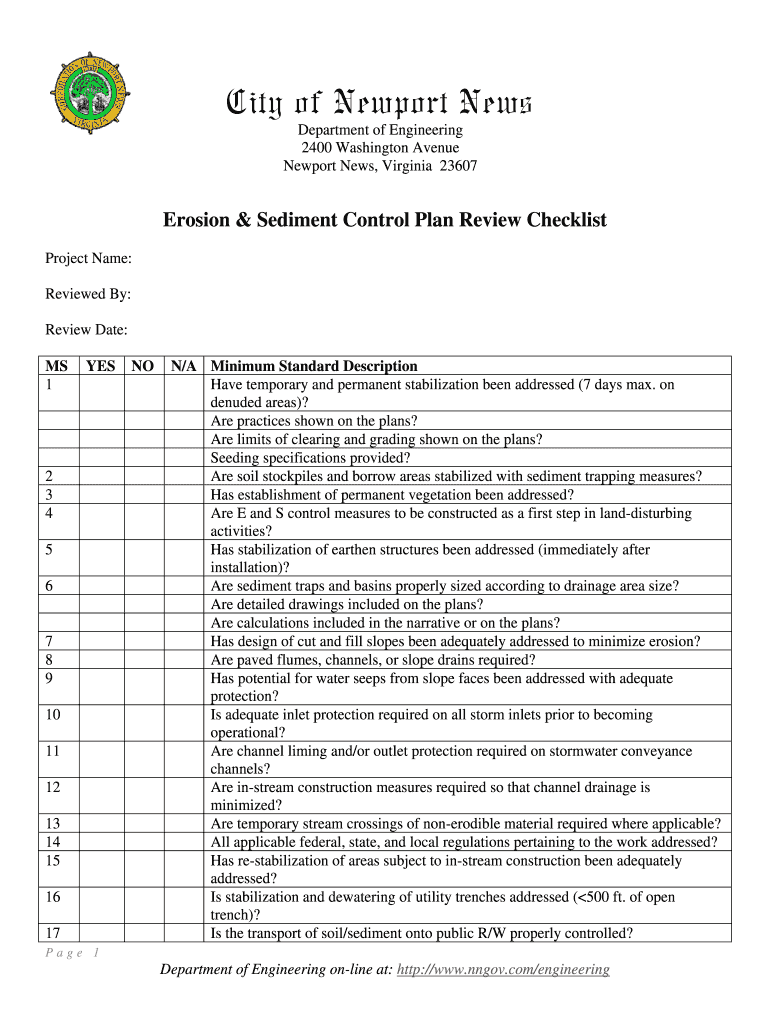 City of Newport News
Department of Engineering
2400 Washington Avenue
Newport News, Virginia 23607

Erosion & Sediment Control Plan Review Checklist

Project Name:

Reviewed By:

Review Date:

| MS | YES | NO | N/A | Minimum Standard Description |
|---|---|---|---|---|
| 1 | | | | Have temporary and permanent stabilization been addressed (7 days max. on denuded areas)? |
| | | | | Are practices shown on the plans? |
| | | | | Are limits of clearing and grading shown on the plans? |
| | | | | Seeding specifications provided? |
| 2 | | | | Are soil stockpiles and borrow areas stabilized with sediment trapping measures? |
| 3 | | | | Has establishment of permanent vegetation been addressed? |
| 4 | | | | Are E and S control measures to be constructed as a first step in land-disturbing activities? |
| 5 | | | | Has stabilization of earthen structures been addressed (immediately after installation)? |
| 6 | | | | Are sediment traps and basins properly sized according to drainage area size? |
| | | | | Are detailed drawings included on the plans? |
| | | | | Are calculations included in the narrative or on the plans? |
| 7 | | | | Has design of cut and fill slopes been adequately addressed to minimize erosion? |
| 8 | | | | Are paved flumes, channels, or slope drains required? |
| 9 | | | | Has potential for water seeps from slope faces been addressed with adequate protection? |
| 10 | | | | Is adequate inlet protection required on all storm inlets prior to becoming operational? |
| 11 | | | | Are channel liming and/or outlet protection required on stormwater conveyance channels? |
| 12 | | | | Are in-stream construction measures required so that channel drainage is minimized? |
| 13 | | | | Are temporary stream crossings of non-erodible material required where applicable? |
| 14 | | | | All applicable federal, state, and local regulations pertaining to the work addressed? |
| 15 | | | | Has re-stabilization of areas subject to in-stream construction been adequately addressed? |
| 16 | | | | Is stabilization and dewatering of utility trenches addressed (<500 ft. of open trench)? |
| 17 | | | | Is the transport of soil/sediment onto public R/W properly controlled? |

Page 1

Department of Engineering on-line at: http://www.nngov.com/engineering